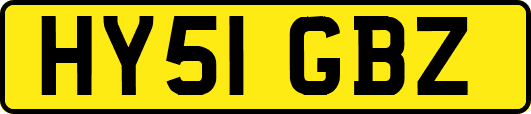 HY51 GBZ